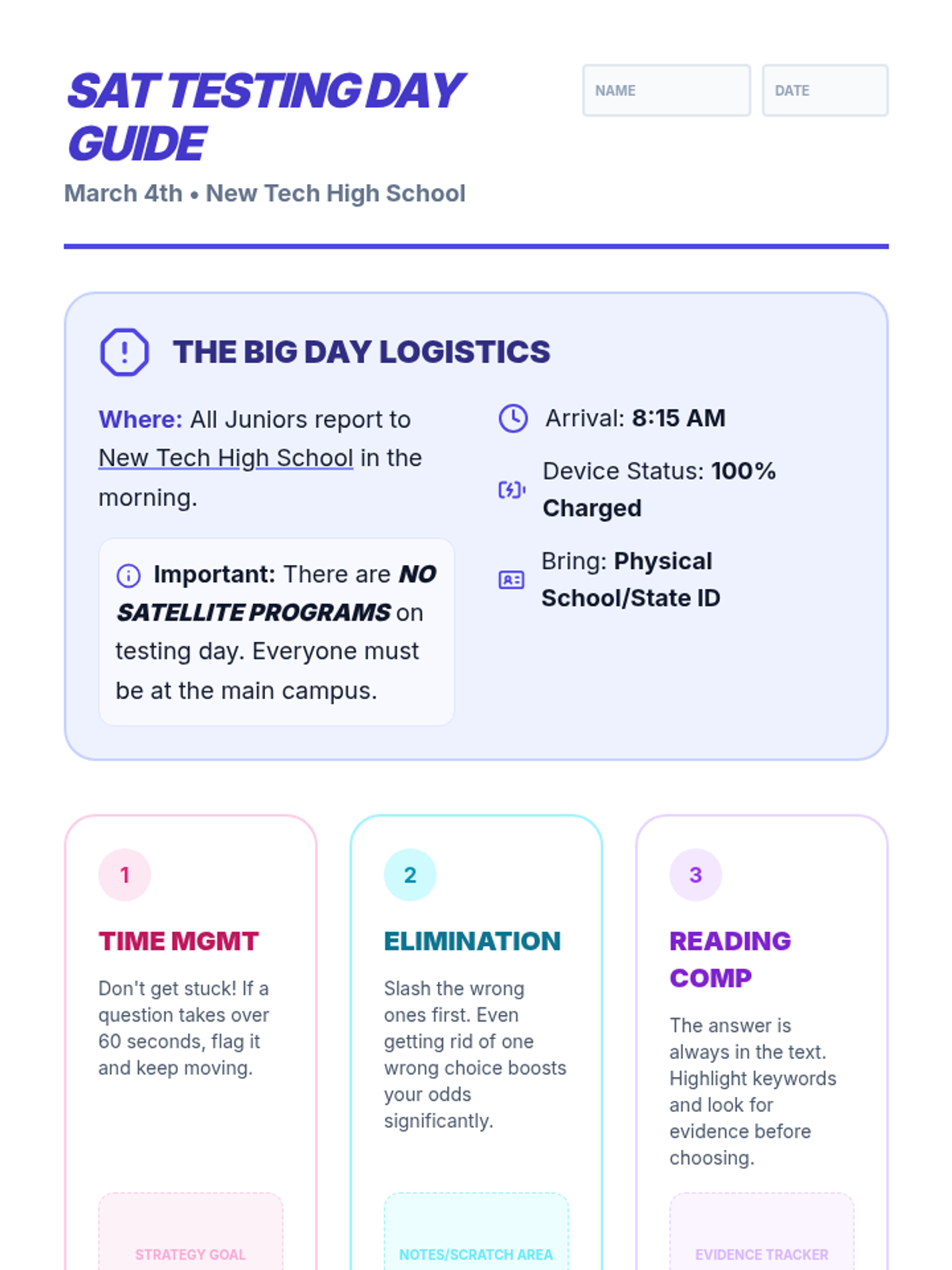 SAT TESTING DAY GUIDE

NAME

DATE

March 4th • New Tech High School

THE BIG DAY LOGISTICS

Where: All Juniors report to New Tech High School in the morning.

Important: There are NO SATELLITE PROGRAMS on testing day. Everyone must be at the main campus.

Arrival: 8:15 AM

Device Status: 100% Charged

Bring: Physical School/State ID

1

TIME MGMT

Don't get stuck! If a question takes over 60 seconds, flag it and keep moving.

STRATEGY GOAL

2

ELIMINATION

Slash the wrong ones first. Even getting rid of one wrong choice boosts your odds significantly.

NOTES/SCRATCH AREA

3

READING COMP

The answer is always in the text. Highlight keywords and look for evidence before choosing.

EVIDENCE TRACKER